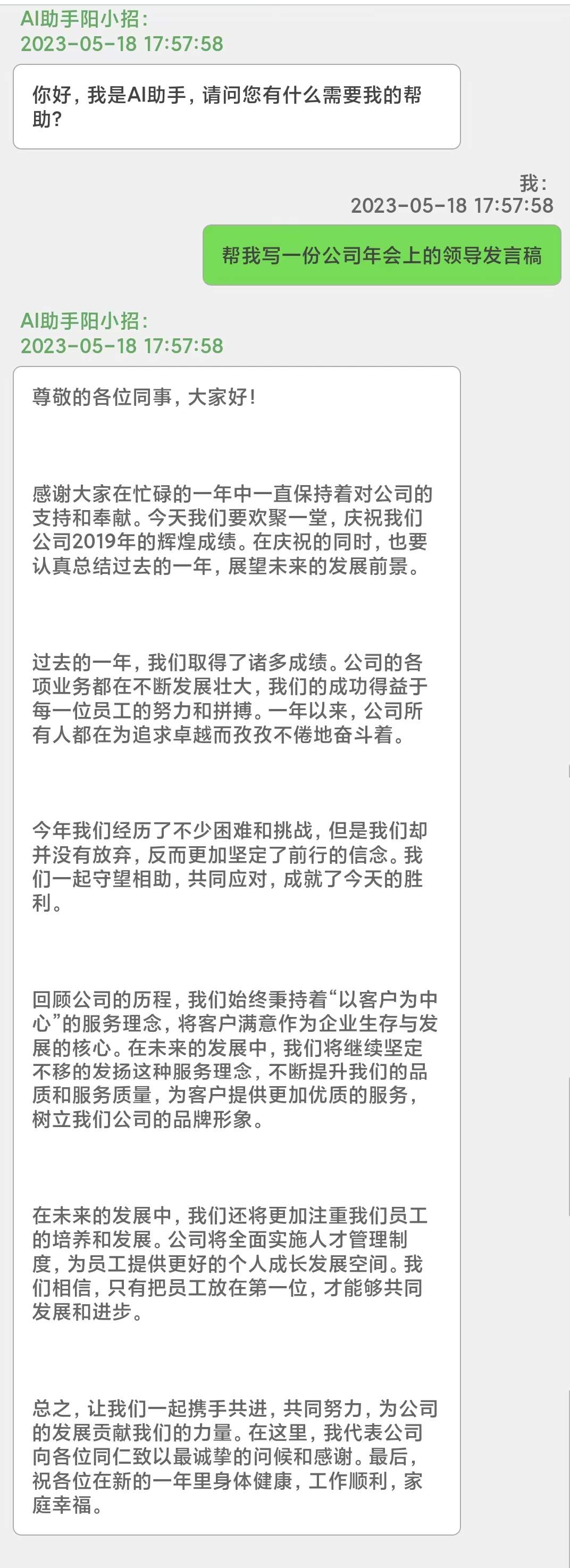 AI助手阳小招：
2023-05-18 17:57:58

你好，我是AI助手，请问您有什么需要我的帮助？

我：
2023-05-18 17:57:58

帮我写一份公司年会上的领导发言稿

AI助手阳小招：
2023-05-18 17:57:58

尊敬的各位同事，大家好！

感谢大家在忙碌的一年中一直保持着对公司的支持和奉献。今天我们要欢聚一堂，庆祝我们公司2019年的辉煌成绩。在庆祝的同时，也要认真总结过去的一年，展望未来的发展前景。

过去的一年，我们取得了诸多成绩。公司的各项业务都在不断发展壮大，我们的成功得益于每一位员工的努力和拼搏。一年以来，公司所有人都在为追求卓越而孜孜不倦地奋斗着。

今年我们经历了不少困难和挑战，但是我们却并没有放弃，反而更加坚定了前行的信念。我们一起守望相助，共同应对，成就了今天的胜利。

回顾公司的历程，我们始终秉持着“以客户为中心”的服务理念，将客户满意作为企业生存与发展的核心。在未来的发展中，我们将继续坚定不移的发扬这种服务理念，不断提升我们的品质和服务质量，为客户提供更加优质的服务，树立我们公司的品牌形象。

在未来的发展中，我们还将更加注重我们员工的培养和发展。公司将全面实施人才管理制度，为员工提供更好的个人成长发展空间。我们相信，只有把员工放在第一位，才能够共同发展和进步。

总之，让我们一起携手共进，共同努力，为公司的发展贡献我们的力量。在这里，我代表公司向各位同仁致以最诚挚的问候和感谢。最后，祝各位在新的一年里身体健康，工作顺利，家庭幸福。